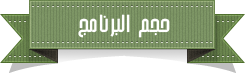 حجم البرنامج